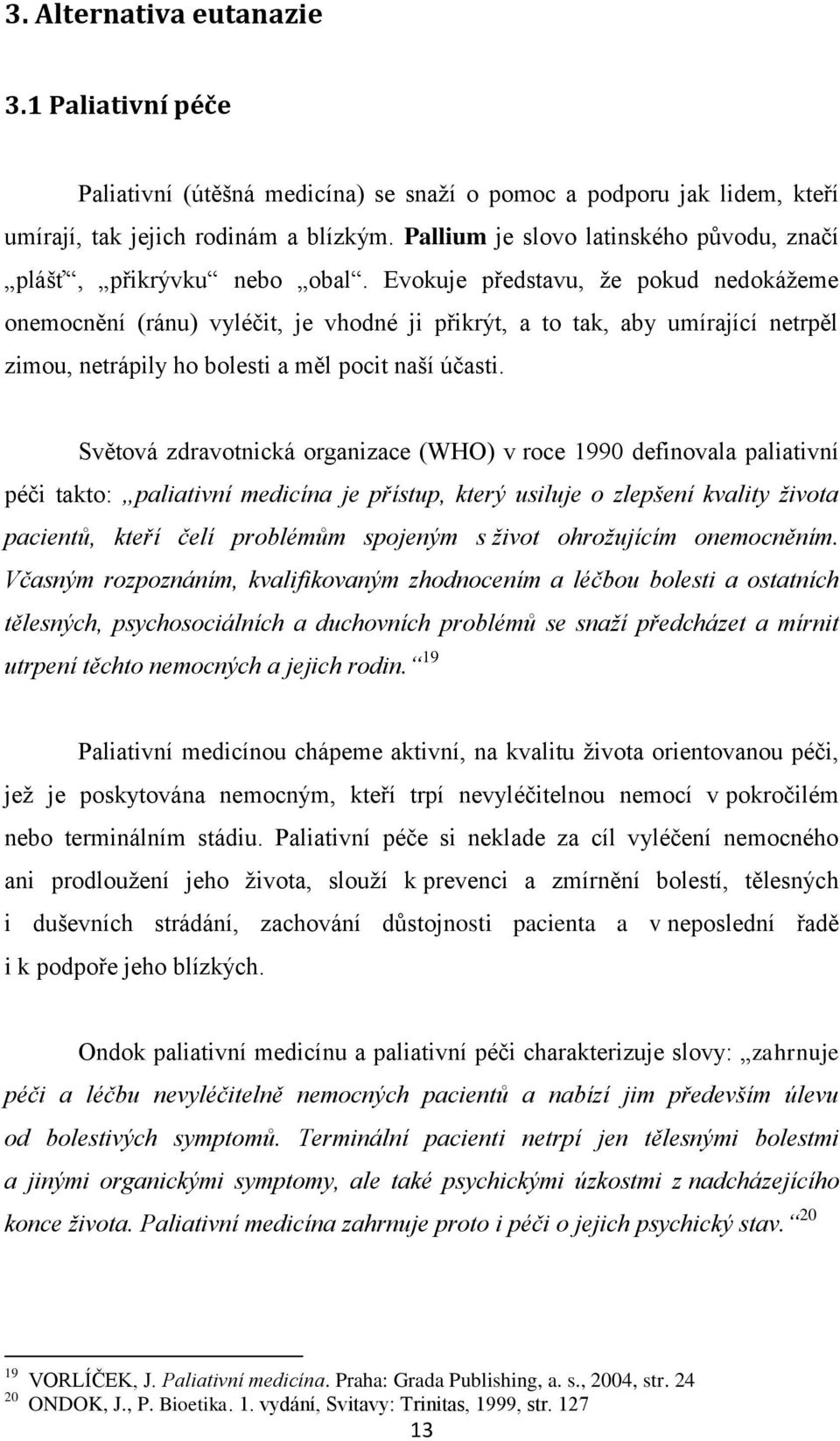 3. Alternativa eutanazie

3.1 Paliativní péče

Paliativní (útěšná medicína) se snaží o pomoc a podporu jak lidem, kteří umírají, tak jejich rodinám a blízkým. Pallium je slovo latinského původu, značí „plášť“, „přikrývku“ nebo „obal“. Evokuje představu, že pokud nedokážeme onemocnění (ránu) vyléčit, je vhodné ji přikrýt, a to tak, aby umírající netrpěl zimou, netrápily ho bolesti a měl pocit naší účasti.

Světová zdravotnická organizace (WHO) v roce 1990 definovala paliativní péči takto: „paliativní medicína je přístup, který usiluje o zlepšení kvality života pacientů, kteří čelí problémům spojeným s život ohrožujícím onemocněním. Včasným rozpoznáním, kvalifikovaným zhodnocením a léčbou bolesti a ostatních tělesných, psychosociálních a duchovních problémů se snaží předcházet a mírnit utrpení těchto nemocných a jejich rodin.“$^{19}$

Paliativní medicínou chápeme aktivní, na kvalitu života orientovanou péči, jež je poskytována nemocným, kteří trpí nevyléčitelnou nemocí v pokročilém nebo terminálním stádiu. Paliativní péče si neklade za cíl vyléčení nemocného ani prodloužení jeho života, slouží k prevenci a zmírnění bolestí, tělesných i duševních strádání, zachování důstojnosti pacienta a v neposlední řadě i k podpoře jeho blízkých.

Ondok paliativní medicínu a paliativní péči charakterizuje slovy: „zahrnuje péči a léčbu nevyléčitelně nemocných pacientů a nabízí jim především úlevu od bolestivých symptomů. Terminální pacienti netrpí jen tělesnými bolestmi a jinými organickými symptomy, ale také psychickými úzkostmi z nadcházejícího konce života. Paliativní medicína zahrnuje proto i péči o jejich psychický stav.“$^{20}$

$^{19}$ VORLÍČEK, J. Paliativní medicína. Praha: Grada Publishing, a. s., 2004, str. 24
$^{20}$ ONDOK, J., P. Bioetika. 1. vydání, Svitavy: Trinitas, 1999, str. 127

13